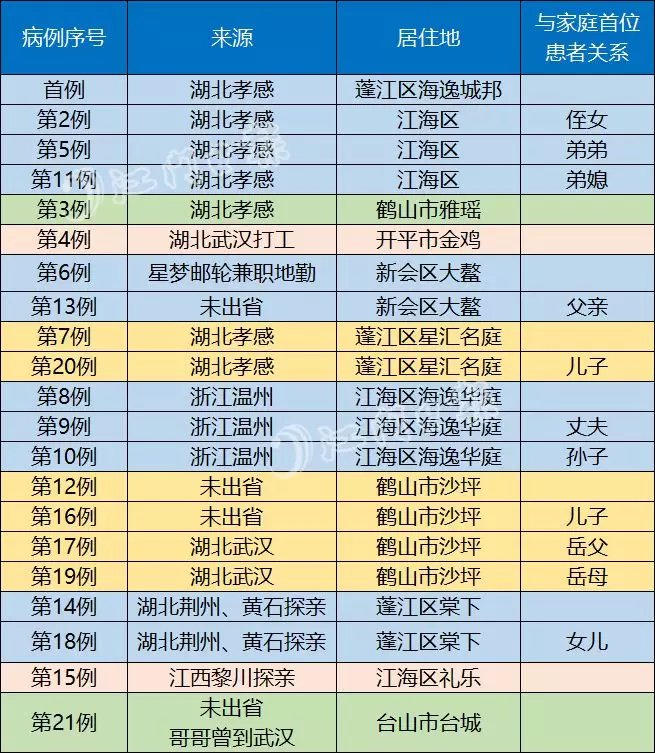 | 病例序号 | 来源 | 居住地 | 与家庭首位患者关系 |
|---|---|---|---|
| 首例 | 湖北孝感 | 蓬江区海逸城邦 | |
| 第2例 | 湖北孝感 | 江海区 | 侄女 |
| 第5例 | 湖北孝感 | 江海区 | 弟弟 |
| 第11例 | 湖北孝感 | 江海区 | 弟媳 |
| 第3例 | 湖北孝感 | 鹤山市雅瑶 | |
| 第4例 | 湖北武汉打工 | 开平市金鸡 | |
| 第6例 | 星梦邮轮兼职地勤 | 新会区大鳌 | |
| 第13例 | 未出省 | 新会区大鳌 | 父亲 |
| 第7例 | 湖北孝感 | 蓬江区星汇名庭 | |
| 第20例 | 湖北孝感 | 蓬江区星汇名庭 | 儿子 |
| 第8例 | 浙江温州 | 江海区海逸华庭 | |
| 第9例 | 浙江温州 | 江海区海逸华庭 | 丈夫 |
| 第10例 | 浙江温州 | 江海区海逸华庭 | 孙子 |
| 第12例 | 未出省 | 鹤山市沙坪 | |
| 第16例 | 未出省 | 鹤山市沙坪 | 儿子 |
| 第17例 | 湖北武汉 | 鹤山市沙坪 | 岳父 |
| 第19例 | 湖北武汉 | 鹤山市沙坪 | 岳母 |
| 第14例 | 湖北荆州、黄石探亲 | 蓬江区棠下 | |
| 第18例 | 湖北荆州、黄石探亲 | 蓬江区棠下 | 女儿 |
| 第15例 | 江西黎川探亲 | 江海区礼乐 | |
| 第21例 | 未出省 哥哥曾到武汉 | 台山市台城 | |